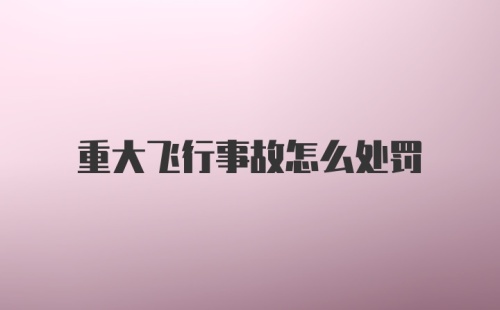 重大飞行事故怎么处罚